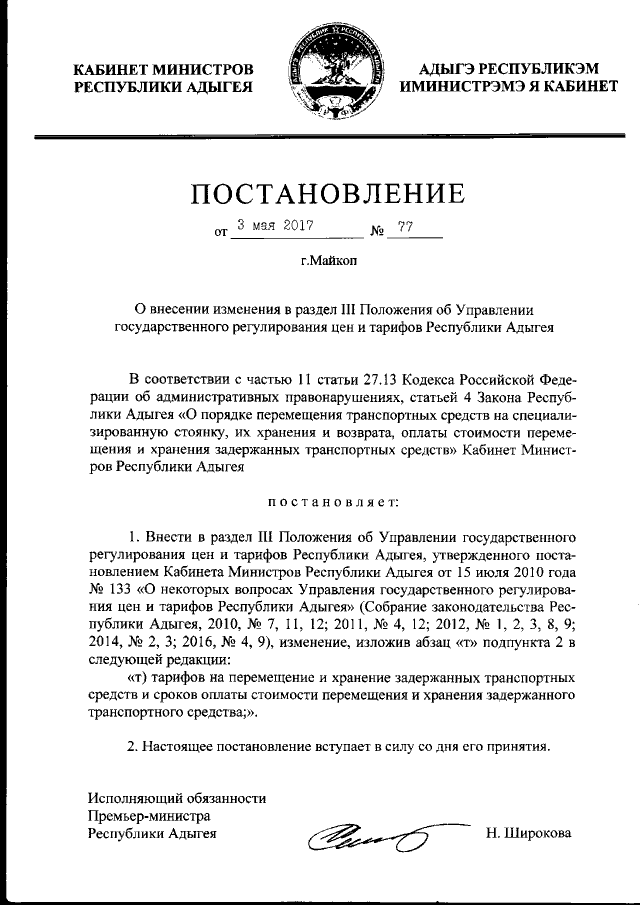 КАБИНЕТ МИНИСТРОВ
РЕСПУБЛИКИ АДЫГЕЯ

АДЫГЭ РЕСПУБЛИКЭМ
ИМИНИСТРЭМЭ Я КАБИНЕТ

ПОСТАНОВЛЕНИЕ

от 3 мая 2017 № 77

г.Майкоп

О внесении изменения в раздел III Положения об Управлении государственного регулирования цен и тарифов Республики Адыгея

В соответствии с частью 11 статьи 27.13 Кодекса Российской Федерации об административных правонарушениях, статьей 4 Закона Республики Адыгея «О порядке перемещения транспортных средств на специализированную стоянку, их хранения и возврата, оплаты стоимости перемещения и хранения задержанных транспортных средств» Кабинет Министров Республики Адыгея

постановляет:

1. Внести в раздел III Положения об Управлении государственного регулирования цен и тарифов Республики Адыгея, утвержденного постановлением Кабинета Министров Республики Адыгея от 15 июля 2010 года № 133 «О некоторых вопросах Управления государственного регулирования цен и тарифов Республики Адыгея» (Собрание законодательства Республики Адыгея, 2010, № 7, 11, 12; 2011, № 4, 12; 2012, № 1, 2, 3, 8, 9; 2014, № 2, 3; 2016, № 4, 9), изменение, изложив абзац «т» подпункта 2 в следующей редакции:

«т) тарифов на перемещение и хранение задержанных транспортных средств и сроков оплаты стоимости перемещения и хранения задержанного транспортного средства;».

2. Настоящее постановление вступает в силу со дня его принятия.

Исполняющий обязанности
Премьер-министра
Республики Адыгея

Н. Широкова